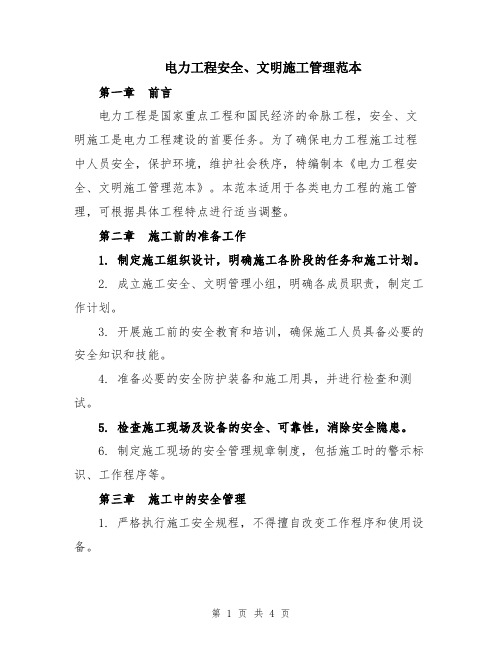 电力工程安全、文明施工管理范本

第一章 前言

电力工程是国家重点工程和国民经济的命脉工程，安全、文明施工是电力工程建设的首要任务。为了确保电力工程施工过程中人员安全，保护环境，维护社会秩序，特编制本《电力工程安全、文明施工管理范本》。本范本适用于各类电力工程的施工管理，可根据具体工程特点进行适当调整。

第二章 施工前的准备工作

1. 制定施工组织设计，明确施工各阶段的任务和施工计划。

2. 成立施工安全、文明管理小组，明确各成员职责，制定工作计划。

3. 开展施工前的安全教育和培训，确保施工人员具备必要的安全知识和技能。

4. 准备必要的安全防护装备和施工用具，并进行检查和测试。

5. 检查施工现场及设备的安全、可靠性，消除安全隐患。

6. 制定施工现场的安全管理规章制度，包括施工时的警示标识、工作程序等。

第三章 施工中的安全管理

1. 严格执行施工安全规程，不得擅自改变工作程序和使用设备。

第 1 页 共 4 页